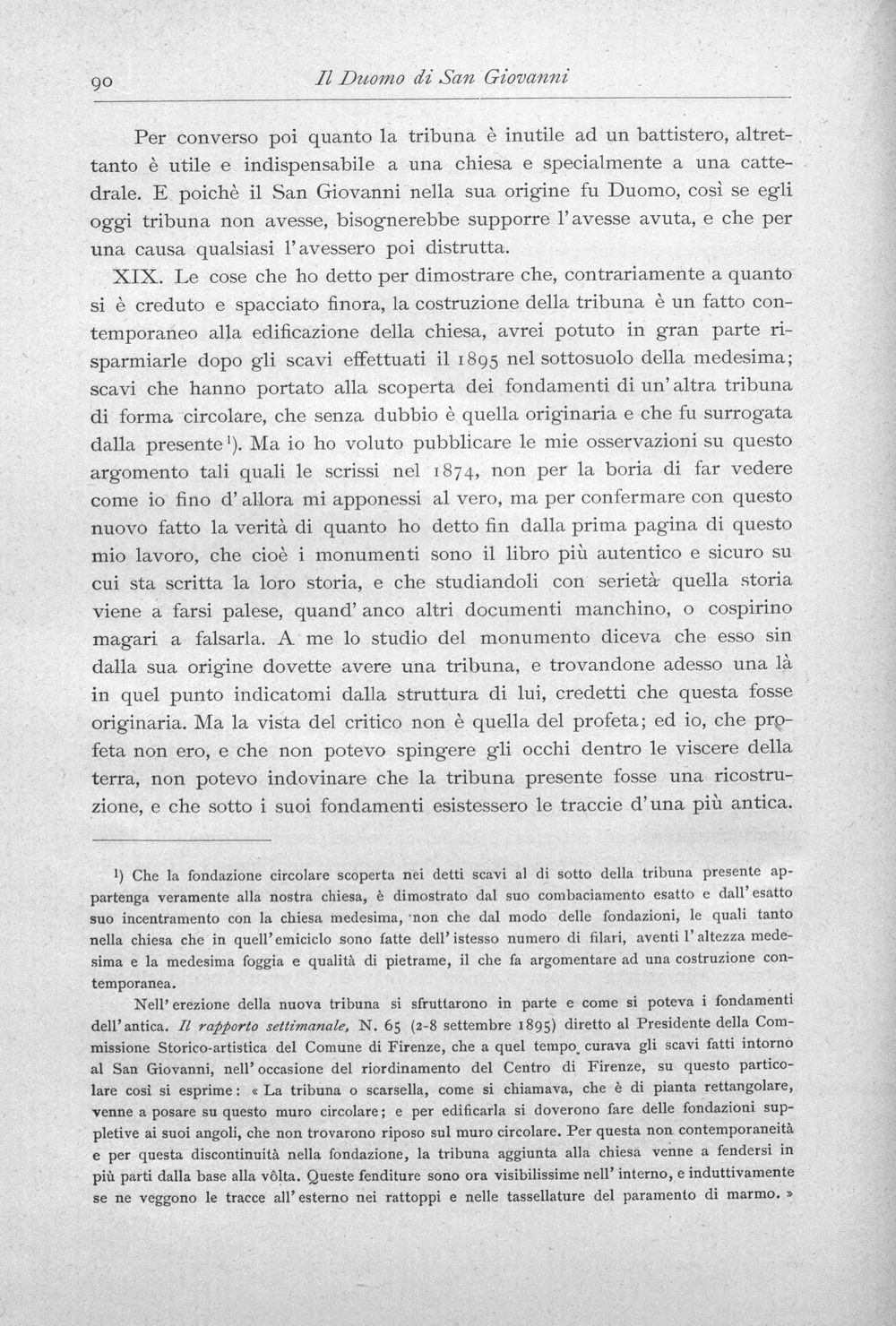 90 Il Duomo di San Giovanni

Per converso poi quanto la tribuna è inutile ad un battistero, altrettanto è utile e indispensabile a una chiesa e specialmente a una cattedrale. E poichè il San Giovanni nella sua origine fu Duomo, così se egli oggi tribuna non avesse, bisognerebbe supporre l'avesse avuta, e che per una causa qualsiasi l'avessero poi distrutta.

XIX. Le cose che ho detto per dimostrare che, contrariamente a quanto si è creduto e spacciato finora, la costruzione della tribuna è un fatto contemporaneo alla edificazione della chiesa, avrei potuto in gran parte risparmiarle dopo gli scavi effettuati il 1895 nel sottosuolo della medesima; scavi che hanno portato alla scoperta dei fondamenti di un'altra tribuna di forma circolare, che senza dubbio è quella originaria e che fu surrogata dalla presente$^{1}$). Ma io ho voluto pubblicare le mie osservazioni su questo argomento tali quali le scrissi nel 1874, non per la boria di far vedere come io fino d'allora mi apponessi al vero, ma per confermare con questo nuovo fatto la verità di quanto ho detto fin dalla prima pagina di questo mio lavoro, che cioè i monumenti sono il libro più autentico e sicuro su cui sta scritta la loro storia, e che studiandoli con serietà quella storia viene a farsi palese, quand'anco altri documenti manchino, o cospirino magari a falsarla. A me lo studio del monumento diceva che esso sin dalla sua origine dovette avere una tribuna, e trovandone adesso una là in quel punto indicatomi dalla struttura di lui, credetti che questa fosse originaria. Ma la vista del critico non è quella del profeta; ed io, che profeta non ero, e che non potevo spingere gli occhi dentro le viscere della terra, non potevo indovinare che la tribuna presente fosse una ricostruzione, e che sotto i suoi fondamenti esistessero le traccie d'una più antica.

$^{1}$) Che la fondazione circolare scoperta nei detti scavi al di sotto della tribuna presente appartenga veramente alla nostra chiesa, è dimostrato dal suo combaciamento esatto e dall'esatto suo incentramento con la chiesa medesima, non che dal modo delle fondazioni, le quali tanto nella chiesa che in quell'emiciclo sono fatte dell'istesso numero di filari, aventi l'altezza medesima e la medesima foggia e qualità di pietrame, il che fa argomentare ad una costruzione contemporanea.

Nell'erezione della nuova tribuna si sfruttarono in parte e come si poteva i fondamenti dell'antica. Il rapporto settimanale, N. 65 (2-8 settembre 1895) diretto al Presidente della Commissione Storico-artistica del Comune di Firenze, che a quel tempo curava gli scavi fatti intorno al San Giovanni, nell'occasione del riordinamento del Centro di Firenze, su questo particolare così si esprime: « La tribuna o scarsella, come si chiamava, che è di pianta rettangolare, venne a posare su questo muro circolare; e per edificarla si doverono fare delle fondazioni suppletive ai suoi angoli, che non trovarono riposo sul muro circolare. Per questa non contemporaneità e per questa discontinuità nella fondazione, la tribuna aggiunta alla chiesa venne a fendersi in più parti dalla base alla vôlta. Queste fenditure sono ora visibilissime nell'interno, e induttivamente se ne veggono le tracce all'esterno nei rattoppi e nelle tassellature del paramento di marmo. »